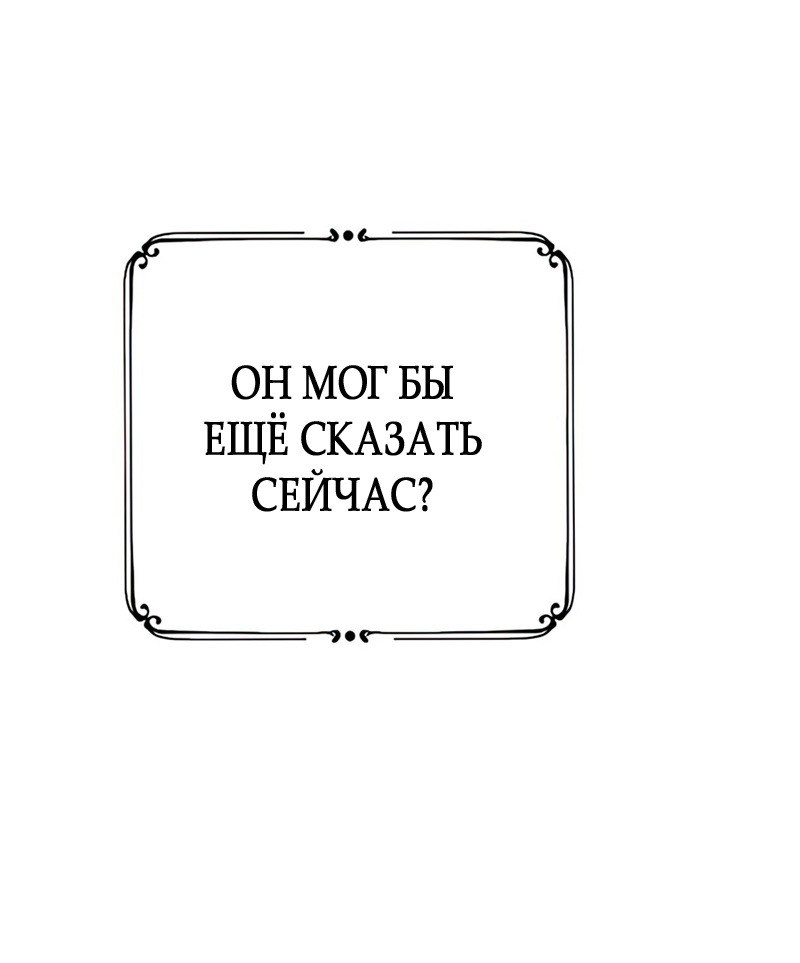 ОН МОГ БЫ ЕЩЁ СКАЗАТЬ СЕЙЧАС?